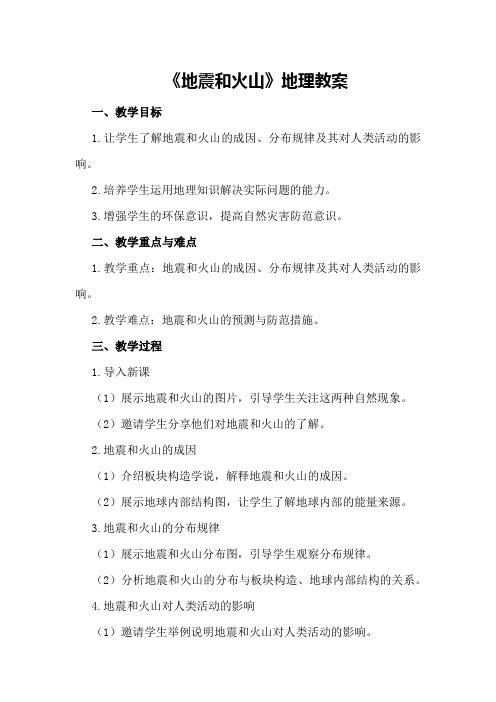 《地震和火山》地理教案

一、教学目标

1.让学生了解地震和火山的成因、分布规律及其对人类活动的影响。

2.培养学生运用地理知识解决实际问题的能力。

3.增强学生的环保意识，提高自然灾害防范意识。

二、教学重点与难点

1.教学重点：地震和火山的成因、分布规律及其对人类活动的影响。

2.教学难点：地震和火山的预测与防范措施。

三、教学过程

1.导入新课

（1）展示地震和火山的图片，引导学生关注这两种自然现象。

（2）邀请学生分享他们对地震和火山的了解。

2.地震和火山的成因

（1）介绍板块构造学说，解释地震和火山的成因。

（2）展示地球内部结构图，让学生了解地球内部的能量来源。

3.地震和火山的分布规律

（1）展示地震和火山分布图，引导学生观察分布规律。

（2）分析地震和火山的分布与板块构造、地球内部结构的关系。

4.地震和火山对人类活动的影响

（1）邀请学生举例说明地震和火山对人类活动的影响。